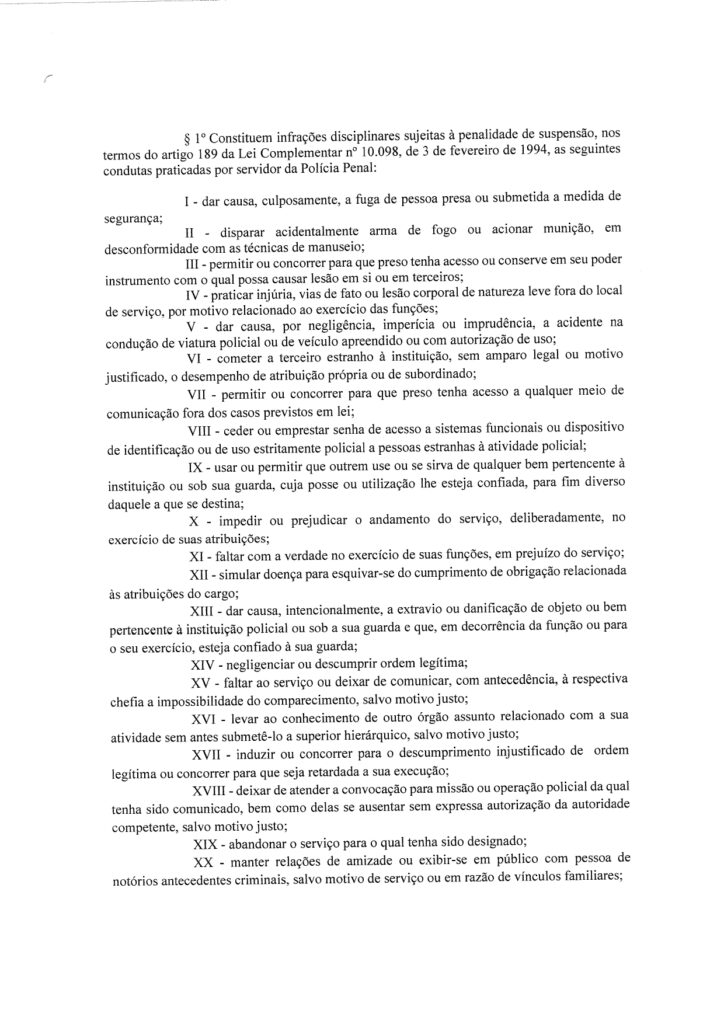 § 1º Constituem infrações disciplinares sujeitas à penalidade de suspensão, nos termos do artigo 189 da Lei Complementar nº 10.098, de 3 de fevereiro de 1994, as seguintes condutas praticadas por servidor da Polícia Penal:

I - dar causa, culposamente, a fuga de pessoa presa ou submetida a medida de segurança;

II - disparar acidentalmente arma de fogo ou acionar munição, em desconformidade com as técnicas de manuseio;

III - permitir ou concorrer para que preso tenha acesso ou conserve em seu poder instrumento com o qual possa causar lesão em si ou em terceiros;

IV - praticar injúria, vias de fato ou lesão corporal de natureza leve fora do local de serviço, por motivo relacionado ao exercício das funções;

V - dar causa, por negligência, imperícia ou imprudência, a acidente na condução de viatura policial ou de veículo apreendido ou com autorização de uso;

VI - cometer a terceiro estranho à instituição, sem amparo legal ou motivo justificado, o desempenho de atribuição própria ou de subordinado;

VII - permitir ou concorrer para que preso tenha acesso a qualquer meio de comunicação fora dos casos previstos em lei;

VIII - ceder ou emprestar senha de acesso a sistemas funcionais ou dispositivo de identificação ou de uso estritamente policial a pessoas estranhas à atividade policial;

IX - usar ou permitir que outrem use ou se sirva de qualquer bem pertencente à instituição ou sob sua guarda, cuja posse ou utilização lhe esteja confiada, para fim diverso daquele a que se destina;

X - impedir ou prejudicar o andamento do serviço, deliberadamente, no exercício de suas atribuições;

XI - faltar com a verdade no exercício de suas funções, em prejuízo do serviço;

XII - simular doença para esquivar-se do cumprimento de obrigação relacionada às atribuições do cargo;

XIII - dar causa, intencionalmente, a extravio ou danificação de objeto ou bem pertencente à instituição policial ou sob a sua guarda e que, em decorrência da função ou para o seu exercício, esteja confiado à sua guarda;

XIV - negligenciar ou descumprir ordem legítima;

XV - faltar ao serviço ou deixar de comunicar, com antecedência, à respectiva chefia a impossibilidade do comparecimento, salvo motivo justo;

XVI - levar ao conhecimento de outro órgão assunto relacionado com a sua atividade sem antes submetê-lo a superior hierárquico, salvo motivo justo;

XVII - induzir ou concorrer para o descumprimento injustificado de ordem legítima ou concorrer para que seja retardada a sua execução;

XVIII - deixar de atender a convocação para missão ou operação policial da qual tenha sido comunicado, bem como delas se ausentar sem expressa autorização da autoridade competente, salvo motivo justo;

XIX - abandonar o serviço para o qual tenha sido designado;

XX - manter relações de amizade ou exibir-se em público com pessoa de notórios antecedentes criminais, salvo motivo de serviço ou em razão de vínculos familiares;